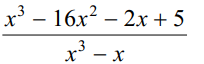 $\frac{x^3 - 16x^2 - 2x + 5}{x^3 - x}$